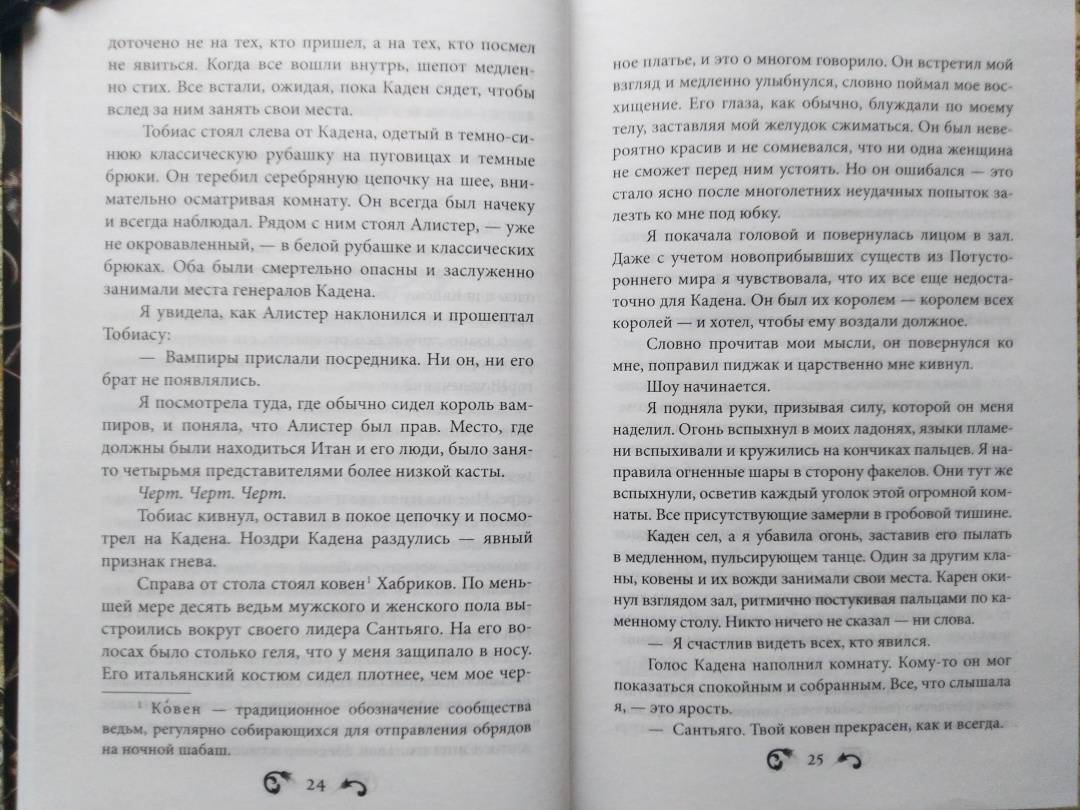 доточено не на тех, кто пришел, а на тех, кто посмел не явиться. Когда все вошли внутрь, шепот медленно стих. Все встали, ожидая, пока Каден сядет, чтобы вслед за ним занять свои места.

Тобиас стоял слева от Кадена, одетый в темно-синюю классическую рубашку на пуговицах и темные брюки. Он теребил серебряную цепочку на шее, внимательно осматривая комнату. Он всегда был начеку и всегда наблюдал. Рядом с ним стоял Алистер, — уже не окровавленный, — в белой рубашке и классических брюках. Оба были смертельно опасны и заслуженно занимали места генералов Кадена.

Я увидела, как Алистер наклонился и прошептал Тобиасу:

— Вампиры прислали посредника. Ни он, ни его брат не появлялись.

Я посмотрела туда, где обычно сидел король вампиров, и поняла, что Алистер был прав. Место, где должны были находиться Итан и его люди, было занято четырьмя представителями более низкой касты.

Черт. Черт. Черт.

Тобиас кивнул, оставил в покое цепочку и посмотрел на Кадена. Ноздри Кадена раздулись — явный признак гнева.

Справа от стола стоял ковен$^1$ Хабриков. По меньшей мере десять ведьм мужского и женского пола выстроились вокруг своего лидера Сантьяго. На его волосах было столько геля, что у меня защипало в носу. Его итальянский костюм сидел плотнее, чем мое чер-

$^1$ Ко́вен — традиционное обозначение сообщества ведьм, регулярно собирающихся для отправления обрядов на ночной шабаш.

24

ное платье, и это о многом говорило. Он встретил мой взгляд и медленно улыбнулся, словно поймал мое восхищение. Его глаза, как обычно, блуждали по моему телу, заставляя мой желудок сжиматься. Он был невероятно красив и не сомневался, что ни одна женщина не сможет перед ним устоять. Но он ошибался — это стало ясно после многолетних неудачных попыток залезть ко мне под юбку.

Я покачала головой и повернулась лицом в зал. Даже с учетом новоприбывших существ из Потустороннего мира я чувствовала, что их все еще недостаточно для Кадена. Он был их королем — королем всех королей — и хотел, чтобы ему воздали должное.

Словно прочитав мои мысли, он повернулся ко мне, поправил пиджак и царственно мне кивнул.

Шоу начинается.

Я подняла руки, призывая силу, которой он меня наделил. Огонь вспыхнул в моих ладонях, языки пламени вспыхивали и кружились на кончиках пальцев. Я направила огненные шары в сторону факелов. Они тут же вспыхнули, осветив каждый уголок этой огромной комнаты. Все присутствующие замерли в гробовой тишине.

Каден сел, а я убавила огонь, заставив его пылать в медленном, пульсирующем танце. Один за другим кланы, ковены и их вожди занимали свои места. Карен окинул взглядом зал, ритмично постукивая пальцами по каменному столу. Никто ничего не сказал — ни слова.

— Я счастлив видеть всех, кто явился.

Голос Кадена наполнил комнату. Кому-то он мог показаться спокойным и собранным. Все, что слышала я, — это ярость.

— Сантьяго. Твой ковен прекрасен, как и всегда.

25